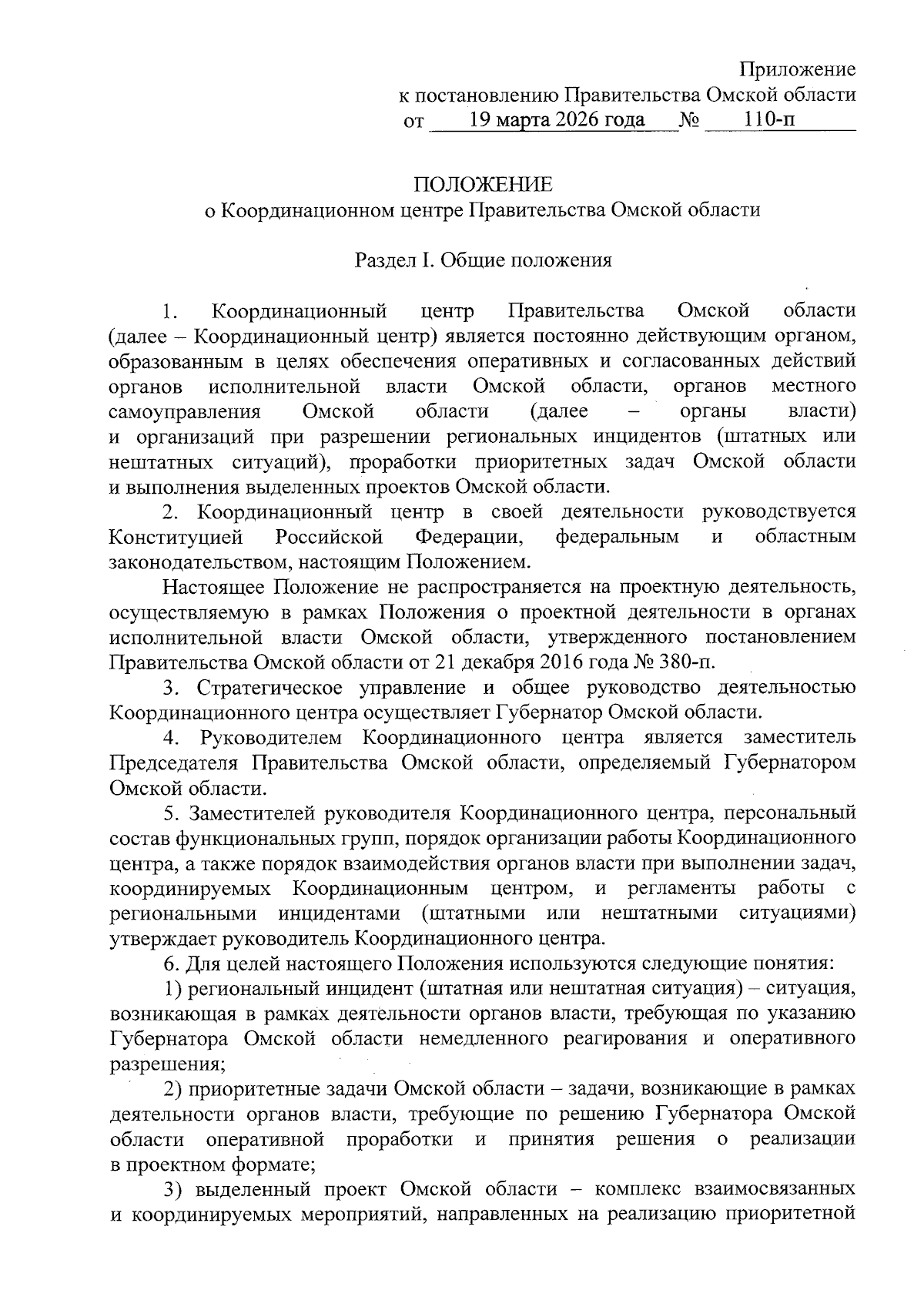 Приложение
к постановлению Правительства Омской области
от 19 марта 2026 года № 110-п

ПОЛОЖЕНИЕ
о Координационном центре Правительства Омской области

Раздел I. Общие положения

1. Координационный центр Правительства Омской области (далее – Координационный центр) является постоянно действующим органом, образованным в целях обеспечения оперативных и согласованных действий органов исполнительной власти Омской области, органов местного самоуправления Омской области (далее – органы власти) и организаций при разрешении региональных инцидентов (штатных или нештатных ситуаций), проработки приоритетных задач Омской области и выполнения выделенных проектов Омской области.

2. Координационный центр в своей деятельности руководствуется Конституцией Российской Федерации, федеральным и областным законодательством, настоящим Положением.

Настоящее Положение не распространяется на проектную деятельность, осуществляемую в рамках Положения о проектной деятельности в органах исполнительной власти Омской области, утвержденного постановлением Правительства Омской области от 21 декабря 2016 года № 380-п.

3. Стратегическое управление и общее руководство деятельностью Координационного центра осуществляет Губернатор Омской области.

4. Руководителем Координационного центра является заместитель Председателя Правительства Омской области, определяемый Губернатором Омской области.

5. Заместителей руководителя Координационного центра, персональный состав функциональных групп, порядок организации работы Координационного центра, а также порядок взаимодействия органов власти при выполнении задач, координируемых Координационным центром, и регламенты работы с региональными инцидентами (штатными или нештатными ситуациями) утверждает руководитель Координационного центра.

6. Для целей настоящего Положения используются следующие понятия:

1) региональный инцидент (штатная или нештатная ситуация) – ситуация, возникающая в рамках деятельности органов власти, требующая по указанию Губернатора Омской области немедленного реагирования и оперативного разрешения;

2) приоритетные задачи Омской области – задачи, возникающие в рамках деятельности органов власти, требующие по решению Губернатора Омской области оперативной проработки и принятия решения о реализации в проектном формате;

3) выделенный проект Омской области – комплекс взаимосвязанных и координируемых мероприятий, направленных на реализацию приоритетной